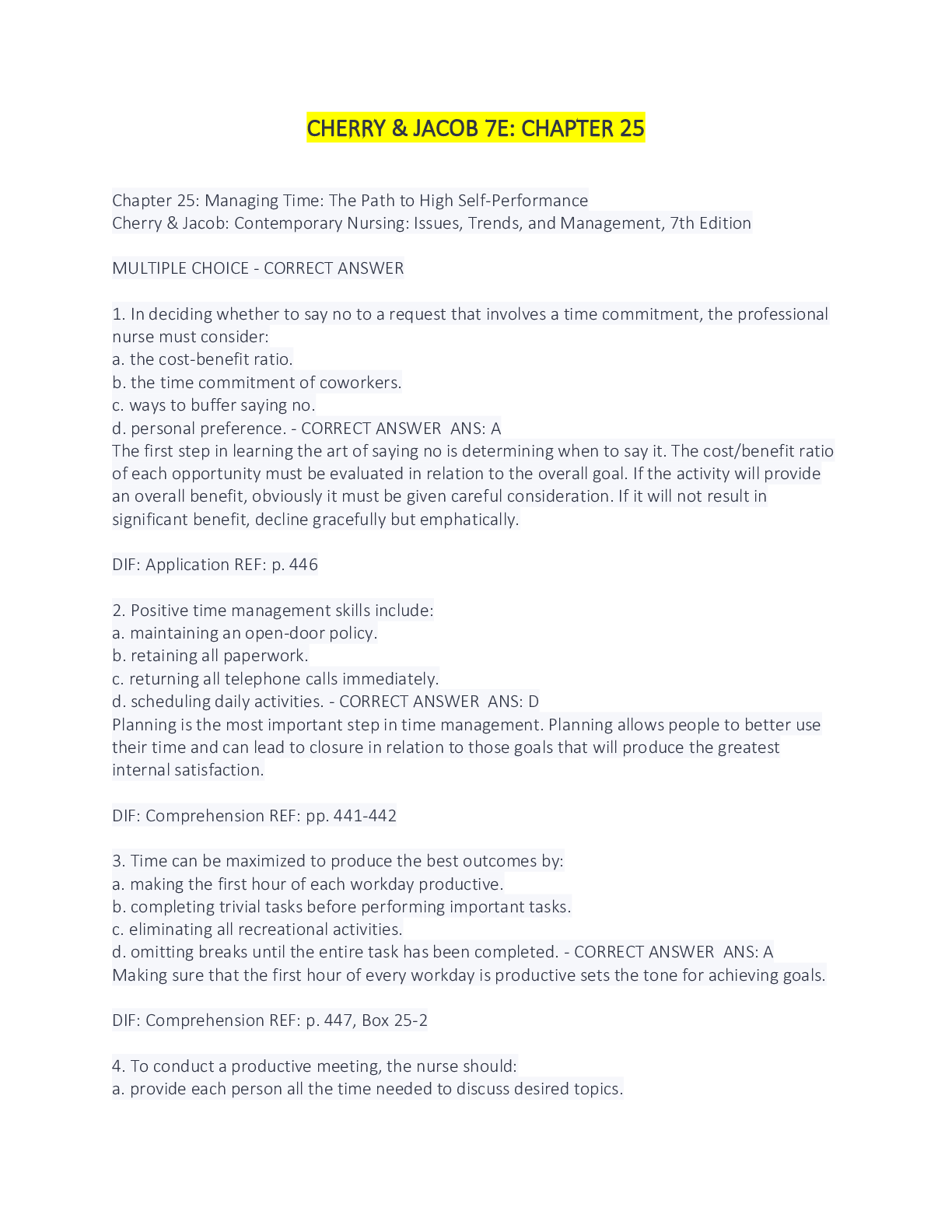 CHERRY & JACOB 7E: CHAPTER 25

Chapter 25: Managing Time: The Path to High Self-Performance
Cherry & Jacob: Contemporary Nursing: Issues, Trends, and Management, 7th Edition

MULTIPLE CHOICE - CORRECT ANSWER

1. In deciding whether to say no to a request that involves a time commitment, the professional nurse must consider:
a. the cost-benefit ratio.
b. the time commitment of coworkers.
c. ways to buffer saying no.
d. personal preference. - CORRECT ANSWER ANS: A
The first step in learning the art of saying no is determining when to say it. The cost/benefit ratio of each opportunity must be evaluated in relation to the overall goal. If the activity will provide an overall benefit, obviously it must be given careful consideration. If it will not result in significant benefit, decline gracefully but emphatically.

DIF: Application REF: p. 446

2. Positive time management skills include:
a. maintaining an open-door policy.
b. retaining all paperwork.
c. returning all telephone calls immediately.
d. scheduling daily activities. - CORRECT ANSWER ANS: D
Planning is the most important step in time management. Planning allows people to better use their time and can lead to closure in relation to those goals that will produce the greatest internal satisfaction.

DIF: Comprehension REF: pp. 441-442

3. Time can be maximized to produce the best outcomes by:
a. making the first hour of each workday productive.
b. completing trivial tasks before performing important tasks.
c. eliminating all recreational activities.
d. omitting breaks until the entire task has been completed. - CORRECT ANSWER ANS: A
Making sure that the first hour of every workday is productive sets the tone for achieving goals.

DIF: Comprehension REF: p. 447, Box 25-2

4. To conduct a productive meeting, the nurse should:
a. provide each person all the time needed to discuss desired topics.